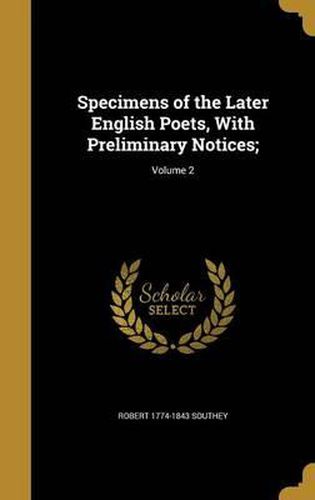 Specimens of the Later English Poets, With Preliminary Notices;

Volume 2

Scholar SELECT

ROBERT 1774-1843 SOUTHEY